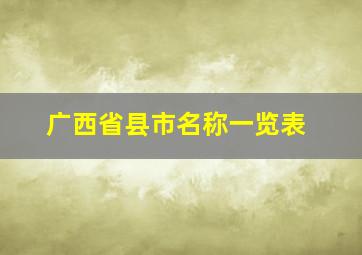 广西省县市名称一览表